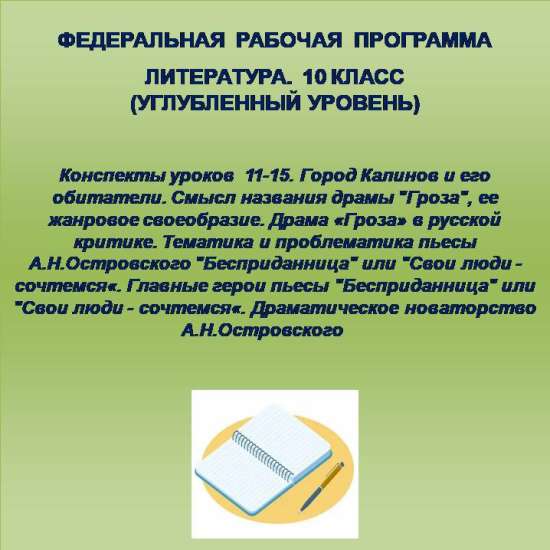 ФЕДЕРАЛЬНАЯ РАБОЧАЯ ПРОГРАММА

ЛИТЕРАТУРА. 10 КЛАСС
(УГЛУБЛЕННЫЙ УРОВЕНЬ)

Конспекты уроков 11-15. Город Калинов и его обитатели. Смысл названия драмы "Гроза", ее жанровое своеобразие. Драма «Гроза» в русской критике. Тематика и проблематика пьесы А.Н.Островского "Бесприданница" или "Свои люди - сочтемся«. Главные герои пьесы "Бесприданница" или "Свои люди - сочтемся«. Драматическое новаторство А.Н.Островского